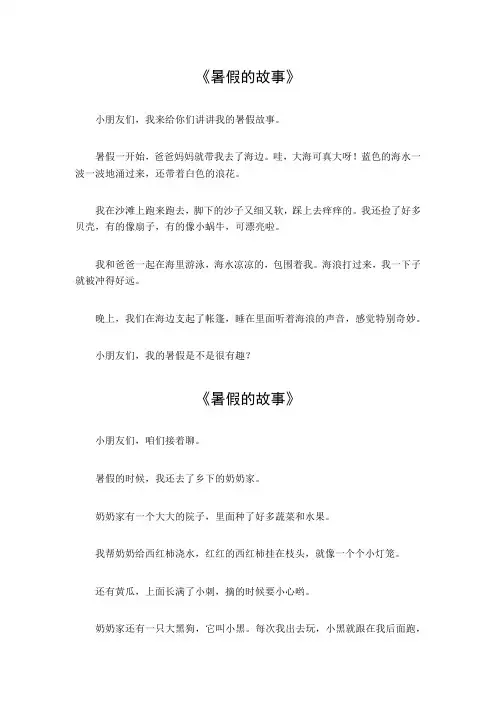 《暑假的故事》

小朋友们，我来给你们讲讲我的暑假故事。

暑假一开始，爸爸妈妈就带我去了海边。哇，大海可真大呀！蓝色的海水一波一波地涌过来，还带着白色的浪花。

我在沙滩上跑来跑去，脚下的沙子又细又软，踩上去痒痒的。我还捡了好多贝壳，有的像扇子，有的像小蜗牛，可漂亮啦。

我和爸爸一起在海里游泳，海水凉凉的，包围着我。海浪打过来，我一下子就被冲得好远。

晚上，我们在海边支起了帐篷，睡在里面听着海浪的声音，感觉特别奇妙。

小朋友们，我的暑假是不是很有趣？

《暑假的故事》

小朋友们，咱们接着聊。

暑假的时候，我还去了乡下的奶奶家。

奶奶家有一个大大的院子，里面种了好多蔬菜和水果。

我帮奶奶给西红柿浇水，红红的西红柿挂在枝头，就像一个个小灯笼。

还有黄瓜，上面长满了小刺，摘的时候要小心哟。

奶奶家还有一只大黑狗，它叫小黑。每次我出去玩，小黑就跟在我后面跑，